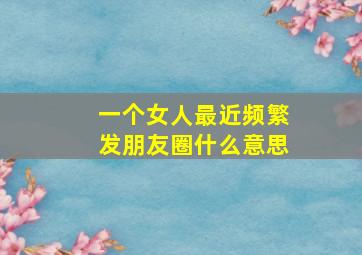 一个女人最近频繁发朋友圈什么意思